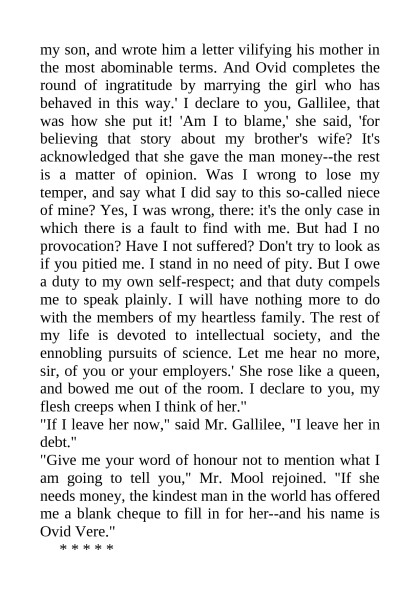 my son, and wrote him a letter vilifying his mother in the most abominable terms. And Ovid completes the round of ingratitude by marrying the girl who has behaved in this way.' I declare to you, Gallilee, that was how she put it! 'Am I to blame,' she said, 'for believing that story about my brother's wife? It's acknowledged that she gave the man money--the rest is a matter of opinion. Was I wrong to lose my temper, and say what I did say to this so-called niece of mine? Yes, I was wrong, there: it's the only case in which there is a fault to find with me. But had I no provocation? Have I not suffered? Don't try to look as if you pitied me. I stand in no need of pity. But I owe a duty to my own self-respect; and that duty compels me to speak plainly. I will have nothing more to do with the members of my heartless family. The rest of my life is devoted to intellectual society, and the ennobling pursuits of science. Let me hear no more, sir, of you or your employers.' She rose like a queen, and bowed me out of the room. I declare to you, my flesh creeps when I think of her."

"If I leave her now," said Mr. Gallilee, "I leave her in debt."

"Give me your word of honour not to mention what I am going to tell you," Mr. Mool rejoined. "If she needs money, the kindest man in the world has offered me a blank cheque to fill in for her--and his name is Ovid Vere."

* * * * *